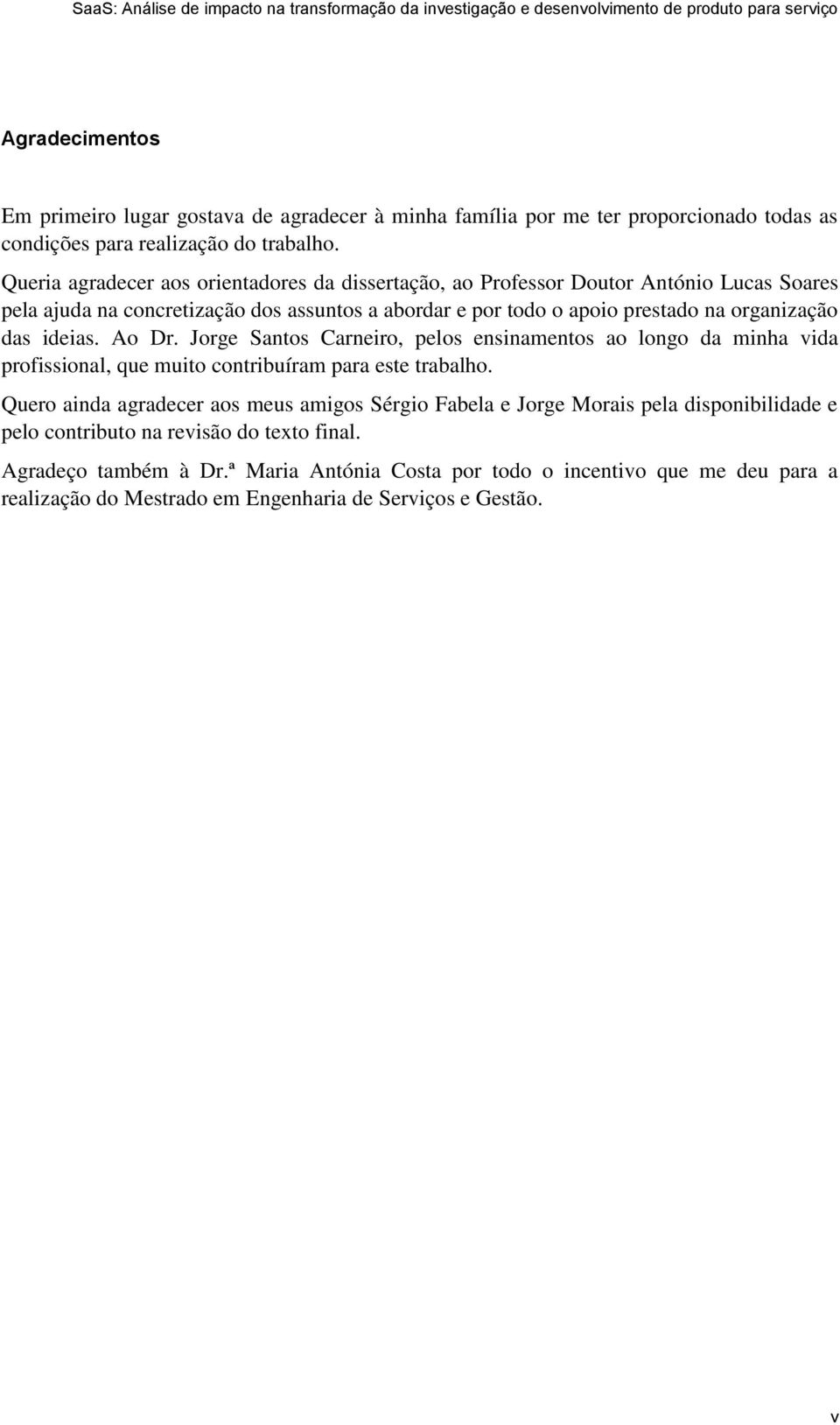 SaaS: Análise de impacto na transformação da investigação e desenvolvimento de produto para serviço

Agradecimentos

Em primeiro lugar gostava de agradecer à minha família por me ter proporcionado todas as condições para realização do trabalho.

Queria agradecer aos orientadores da dissertação, ao Professor Doutor António Lucas Soares pela ajuda na concretização dos assuntos a abordar e por todo o apoio prestado na organização das ideias. Ao Dr. Jorge Santos Carneiro, pelos ensinamentos ao longo da minha vida profissional, que muito contribuíram para este trabalho.

Quero ainda agradecer aos meus amigos Sérgio Fabela e Jorge Morais pela disponibilidade e pelo contributo na revisão do texto final.

Agradeço também à Dr.ª Maria Antónia Costa por todo o incentivo que me deu para a realização do Mestrado em Engenharia de Serviços e Gestão.

v